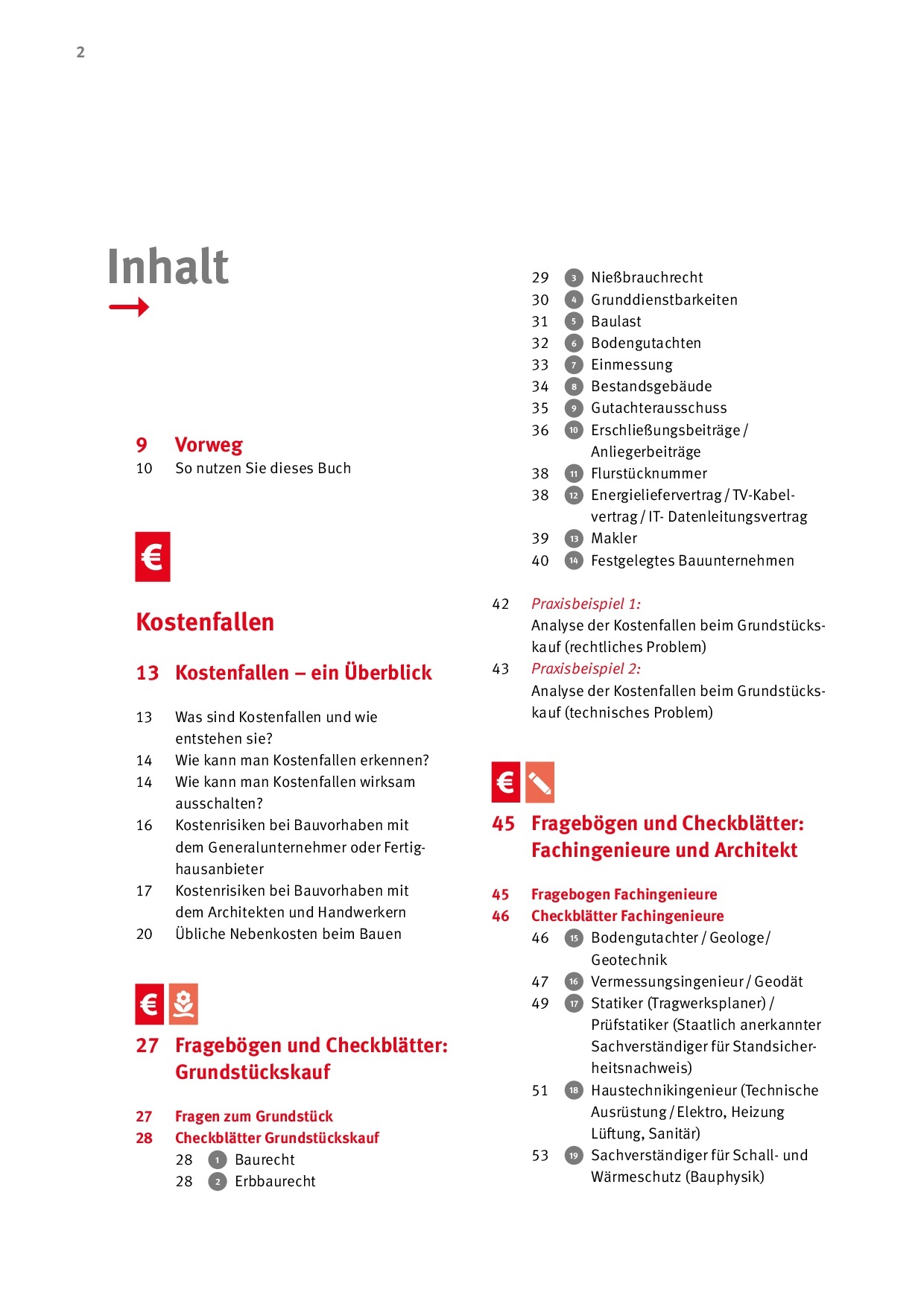 2

Inhalt

9 Vorweg
10 So nutzen Sie dieses Buch

€

Kostenfallen

13 Kostenfallen – ein Überblick

13 Was sind Kostenfallen und wie entstehen sie?
14 Wie kann man Kostenfallen erkennen?
14 Wie kann man Kostenfallen wirksam ausschalten?
16 Kostenrisiken bei Bauvorhaben mit dem Generalunternehmer oder Fertighausanbieter
17 Kostenrisiken bei Bauvorhaben mit dem Architekten und Handwerkern
20 Übliche Nebenkosten beim Bauen

€

27 Fragebögen und Checkblätter: Grundstückskauf

27 Fragen zum Grundstück
28 Checkblätter Grundstückskauf
28 1 Baurecht
28 2 Erbbaurecht
29 3 Nießbrauchrecht
30 4 Grunddienstbarkeiten
31 5 Baulast
32 6 Bodengutachten
33 7 Einmessung
34 8 Bestandsgebäude
35 9 Gutachterausschuss
36 10 Erschließungsbeiträge / Anliegerbeiträge
38 11 Flurstücknummer
38 12 Energieliefervertrag / TV-Kabelvertrag / IT- Datenleitungsvertrag
39 13 Makler
40 14 Festgelegtes Bauunternehmen

42 Praxisbeispiel 1:
Analyse der Kostenfallen beim Grundstückskauf (rechtliches Problem)
43 Praxisbeispiel 2:
Analyse der Kostenfallen beim Grundstückskauf (technisches Problem)

€

45 Fragebögen und Checkblätter: Fachingenieure und Architekt

45 Fragebogen Fachingenieure
46 Checkblätter Fachingenieure
46 15 Bodengutachter / Geologe / Geotechnik
47 16 Vermessungsingenieur / Geodät
49 17 Statiker (Tragwerksplaner) / Prüfstatiker (Staatlich anerkannter Sachverständiger für Standsicherheitsnachweis)
51 18 Haustechnikingenieur (Technische Ausrüstung / Elektro, Heizung Lüftung, Sanitär)
53 19 Sachverständiger für Schall- und Wärmeschutz (Bauphysik)